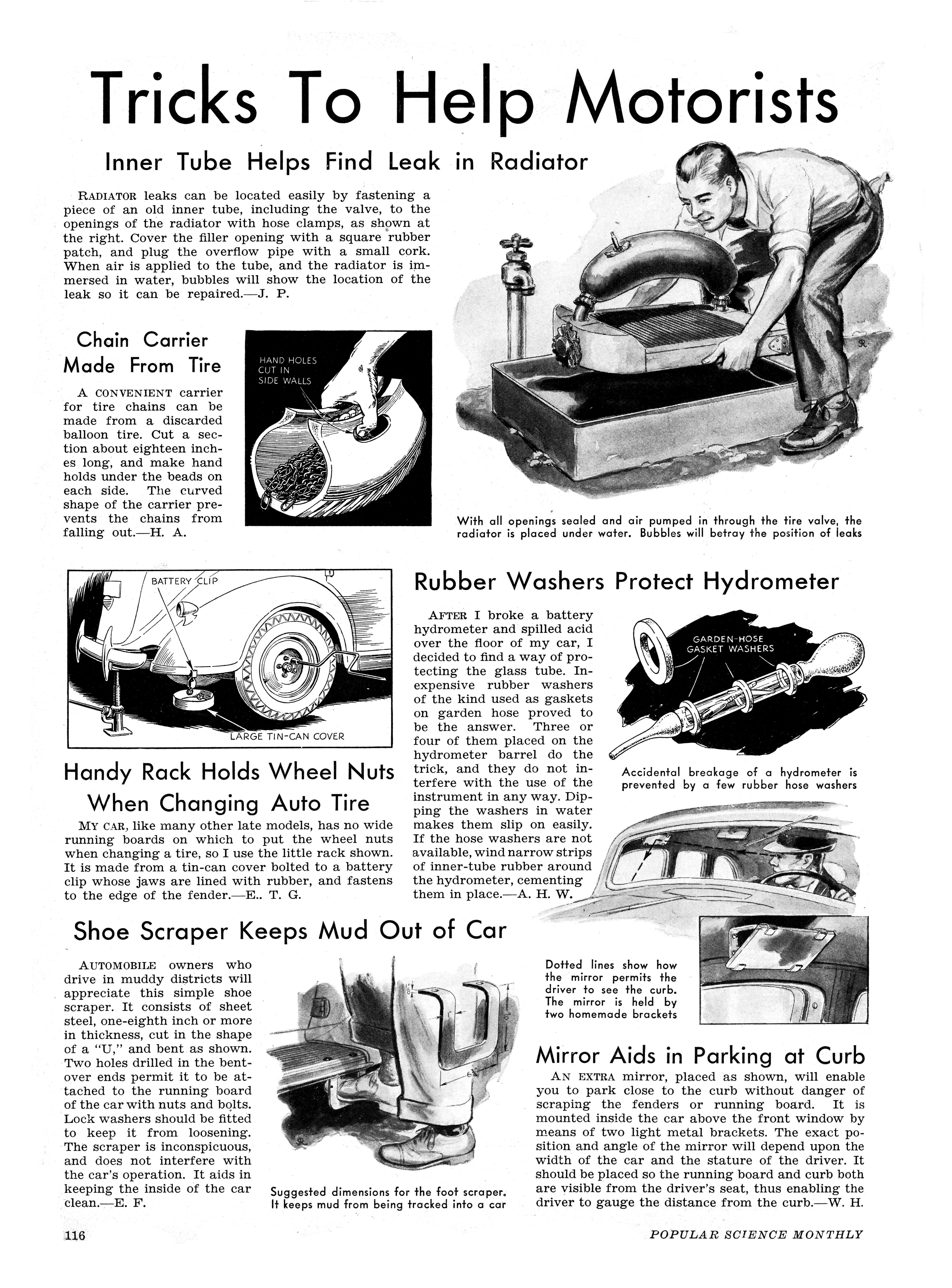 Tricks To Help Motorists

Inner Tube Helps Find Leak in Radiator

RADIATOR leaks can be located easily by fastening a piece of an old inner tube, including the valve, to the openings of the radiator with hose clamps, as shown at the right. Cover the filler opening with a square rubber patch, and plug the overflow pipe with a small cork. When air is applied to the tube, and the radiator is immersed in water, bubbles will show the location of the leak so it can be repaired.—J. P.

With all openings sealed and air pumped in through the tire valve, the radiator is placed under water. Bubbles will betray the position of leaks

Chain Carrier Made From Tire

A CONVENIENT carrier for tire chains can be made from a discarded balloon tire. Cut a section about eighteen inches long, and make hand holds under the beads on each side. The curved shape of the carrier prevents the chains from falling out.—H. A.

HAND HOLES CUT IN SIDE WALLS

BATTERY CLIP

LARGE TIN-CAN COVER

Handy Rack Holds Wheel Nuts When Changing Auto Tire

MY CAR, like many other late models, has no wide running boards on which to put the wheel nuts when changing a tire, so I use the little rack shown. It is made from a tin-can cover bolted to a battery clip whose jaws are lined with rubber, and fastens to the edge of the fender.—E. T. G.

Rubber Washers Protect Hydrometer

AFTER I broke a battery hydrometer and spilled acid over the floor of my car, I decided to find a way of protecting the glass tube. Inexpensive rubber washers of the kind used as gaskets on garden hose proved to be the answer. Three or four of them placed on the hydrometer barrel do the trick, and they do not interfere with the use of the instrument in any way. Dipping the washers in water makes them slip on easily. If the hose washers are not available, wind narrow strips of inner-tube rubber around the hydrometer, cementing them in place.—A. H. W.

GARDEN-HOSE GASKET WASHERS

Accidental breakage of a hydrometer is prevented by a few rubber hose washers

Shoe Scraper Keeps Mud Out of Car

AUTOMOBILE owners who drive in muddy districts will appreciate this simple shoe scraper. It consists of sheet steel, one-eighth inch or more in thickness, cut in the shape of a "U," and bent as shown. Two holes drilled in the bent-over ends permit it to be attached to the running board of the car with nuts and bolts. Lock washers should be fitted to keep it from loosening. The scraper is inconspicuous, and does not interfere with the car's operation. It aids in keeping the inside of the car clean.—E. F.

Suggested dimensions for the foot scraper. It keeps mud from being tracked into a car

Dotted lines show how the mirror permits the driver to see the curb. The mirror is held by two homemade brackets

Mirror Aids in Parking at Curb

AN EXTRA mirror, placed as shown, will enable you to park close to the curb without danger of scraping the fenders or running board. It is mounted inside the car above the front window by means of two light metal brackets. The exact position and angle of the mirror will depend upon the width of the car and the stature of the driver. It should be placed so the running board and curb both are visible from the driver's seat, thus enabling the driver to gauge the distance from the curb.—W. H.

116

POPULAR SCIENCE MONTHLY